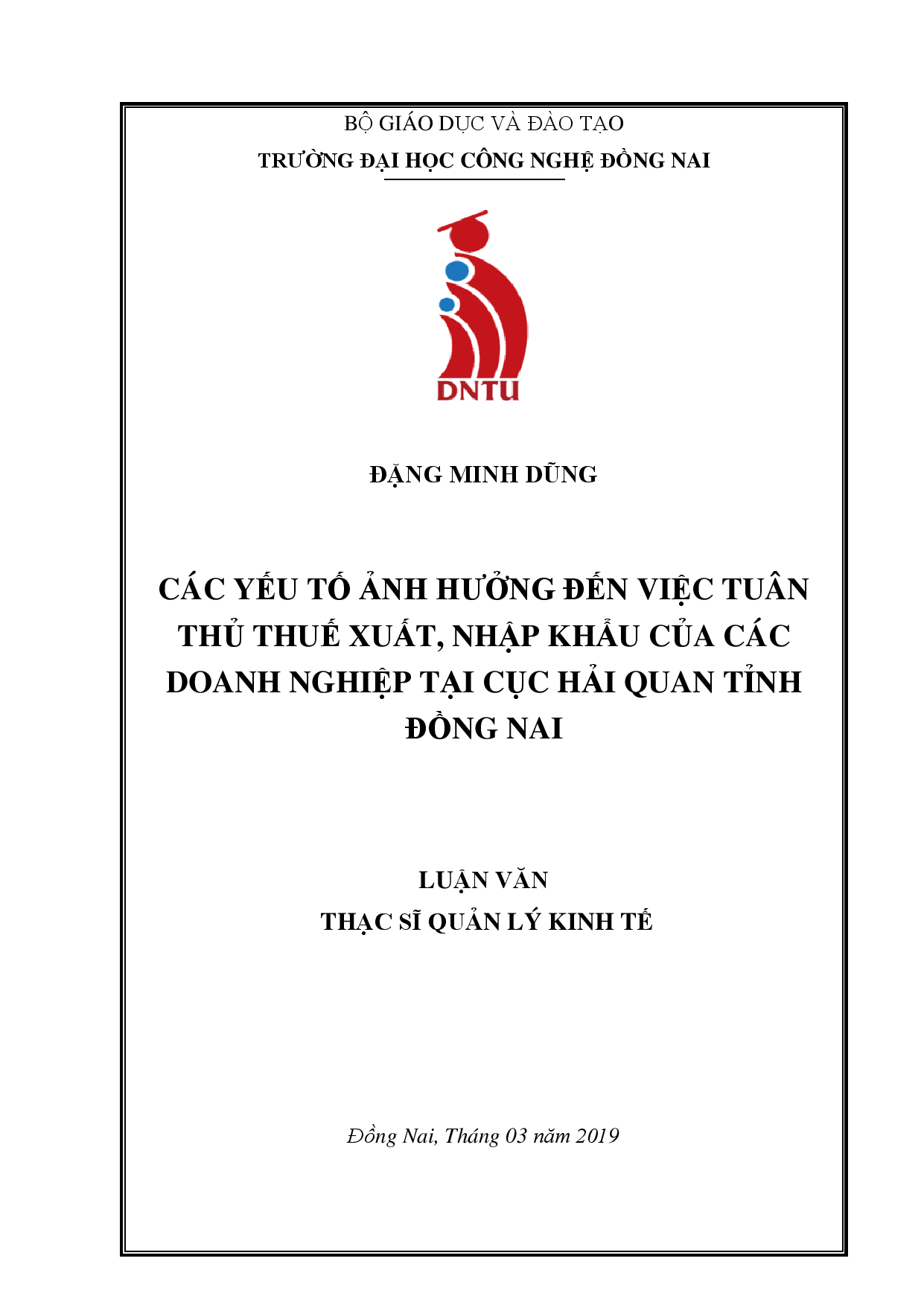 BỘ GIÁO DỤC VÀ ĐÀO TẠO

TRƯỜNG ĐẠI HỌC CÔNG NGHỆ ĐỒNG NAI

DNTU

ĐẶNG MINH DŨNG

CÁC YẾU TỐ ẢNH HƯỞNG ĐẾN VIỆC TUÂN THỦ THUẾ XUẤT, NHẬP KHẨU CỦA CÁC DOANH NGHIỆP TẠI CỤC HẢI QUAN TỈNH ĐỒNG NAI

LUẬN VĂN

THẠC SĨ QUẢN LÝ KINH TẾ

Đồng Nai, Tháng 03 năm 2019